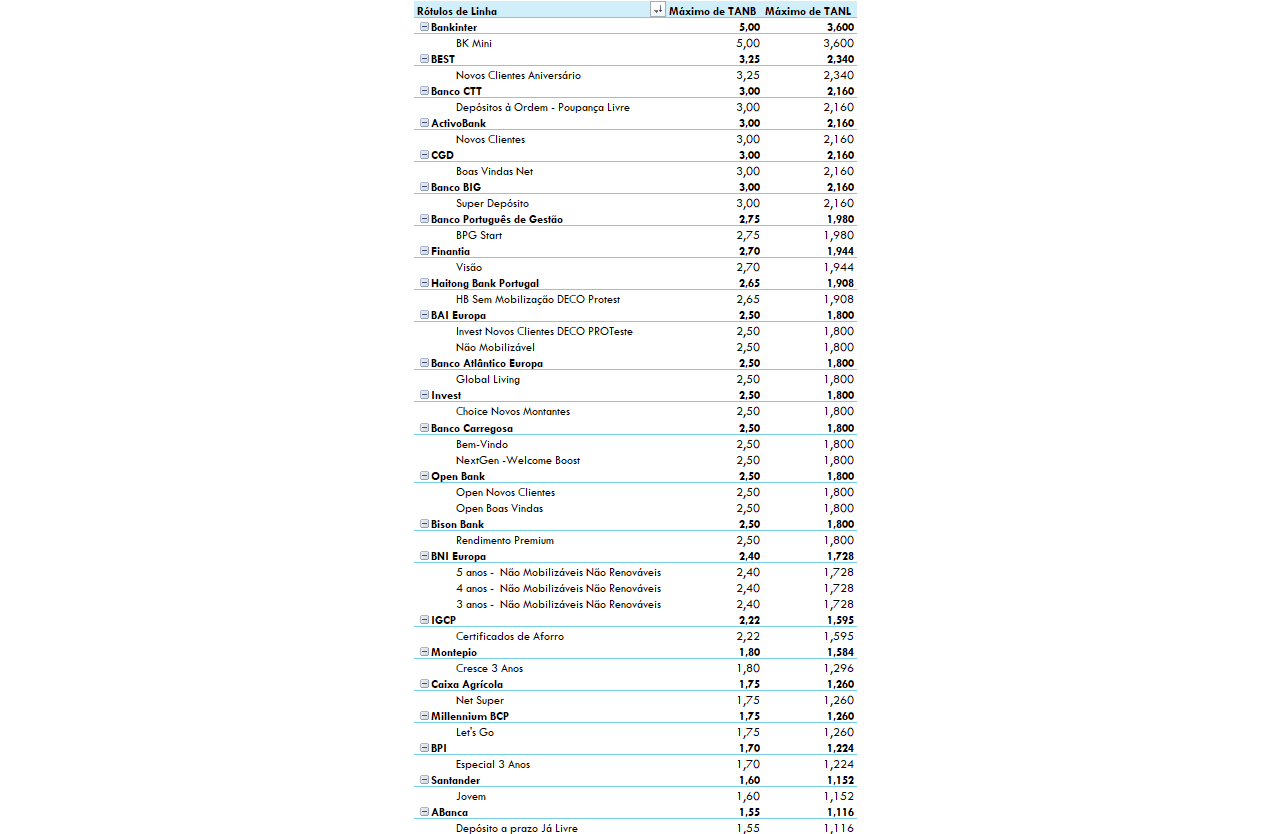 | Rótulos de Linha | Máximo de TANB | Máximo de TANL |
|---|---|---|
| Bankinter | 5,00 | 3,600 |
| BK Mini | 5,00 | 3,600 |
| BEST | 3,25 | 2,340 |
| Novos Clientes Aniversário | 3,25 | 2,340 |
| Banco CTT | 3,00 | 2,160 |
| Depósitos à Ordem - Poupança Livre | 3,00 | 2,160 |
| ActivoBank | 3,00 | 2,160 |
| Novos Clientes | 3,00 | 2,160 |
| CGD | 3,00 | 2,160 |
| Boas Vindas Net | 3,00 | 2,160 |
| Banco BIG | 3,00 | 2,160 |
| Super Depósito | 3,00 | 2,160 |
| Banco Português de Gestão | 2,75 | 1,980 |
| BPG Start | 2,75 | 1,980 |
| Finantia | 2,70 | 1,944 |
| Visão | 2,70 | 1,944 |
| Haitong Bank Portugal | 2,65 | 1,908 |
| HB Sem Mobilização DECO Protest | 2,65 | 1,908 |
| BAI Europa | 2,50 | 1,800 |
| Invest Novos Clientes DECO PROTeste | 2,50 | 1,800 |
| Não Mobilizável | 2,50 | 1,800 |
| Banco Atlântico Europa | 2,50 | 1,800 |
| Global Living | 2,50 | 1,800 |
| Invest | 2,50 | 1,800 |
| Choice Novos Montantes | 2,50 | 1,800 |
| Banco Carregosa | 2,50 | 1,800 |
| Bem-Vindo | 2,50 | 1,800 |
| NextGen -Welcome Boost | 2,50 | 1,800 |
| Open Bank | 2,50 | 1,800 |
| Open Novos Clientes | 2,50 | 1,800 |
| Open Boas Vindas | 2,50 | 1,800 |
| Bison Bank | 2,50 | 1,800 |
| Rendimento Premium | 2,50 | 1,800 |
| BNI Europa | 2,40 | 1,728 |
| 5 anos - Não Mobilizáveis Não Renováveis | 2,40 | 1,728 |
| 4 anos - Não Mobilizáveis Não Renováveis | 2,40 | 1,728 |
| 3 anos - Não Mobilizáveis Não Renováveis | 2,40 | 1,728 |
| IGCP | 2,22 | 1,595 |
| Certificados de Aforro | 2,22 | 1,595 |
| Montepio | 1,80 | 1,584 |
| Cresce 3 Anos | 1,80 | 1,296 |
| Caixa Agrícola | 1,75 | 1,260 |
| Net Super | 1,75 | 1,260 |
| Millennium BCP | 1,75 | 1,260 |
| Let's Go | 1,75 | 1,260 |
| BPI | 1,70 | 1,224 |
| Especial 3 Anos | 1,70 | 1,224 |
| Santander | 1,60 | 1,152 |
| Jovem | 1,60 | 1,152 |
| ABanca | 1,55 | 1,116 |
| Depósito a prazo Já Livre | 1,55 | 1,116 |